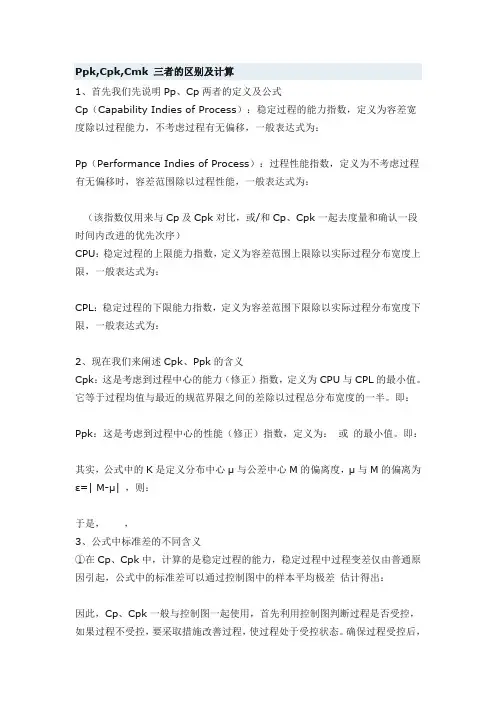 Ppk,Cpk,Cmk 三者的区别及计算

1、首先我们先说明 Pp、Cp 两者的定义及公式
Cp（Capability Indies of Process）：稳定过程的能力指数，定义为容差宽度除以过程能力，不考虑过程有无偏移，一般表达式为：

Pp（Performance Indies of Process）：过程性能指数，定义为不考虑过程有无偏移时，容差范围除以过程性能，一般表达式为：

（该指数仅用来与 Cp 及 Cpk 对比，或/和 Cp、Cpk 一起去度量和确认一段时间内改进的优先次序）
CPU：稳定过程的上限能力指数，定义为容差范围上限除以实际过程分布宽度上限，一般表达式为：

CPL：稳定过程的下限能力指数，定义为容差范围下限除以实际过程分布宽度下限，一般表达式为：

2、现在我们来阐述 Cpk、Ppk 的含义
Cpk：这是考虑到过程中心的能力（修正）指数，定义为 CPU 与 CPL 的最小值。它等于过程均值与最近的规范界限之间的差除以过程总分布宽度的一半。即：

Ppk：这是考虑到过程中心的性能（修正）指数，定义为： 或 的最小值。即：

其实，公式中的 K 是定义分布中心 μ 与公差中心 M 的偏离度，μ 与 M 的偏离为 ε=| M-μ| ，则：

于是， ，
3、公式中标准差的不同含义
①在 Cp、Cpk 中，计算的是稳定过程的能力，稳定过程中过程变差仅由普通原因引起，公式中的标准差可以通过控制图中的样本平均极差 估计得出：

因此，Cp、Cpk 一般与控制图一起使用，首先利用控制图判断过程是否受控，如果过程不受控，要采取措施改善过程，使过程处于受控状态。确保过程受控后，